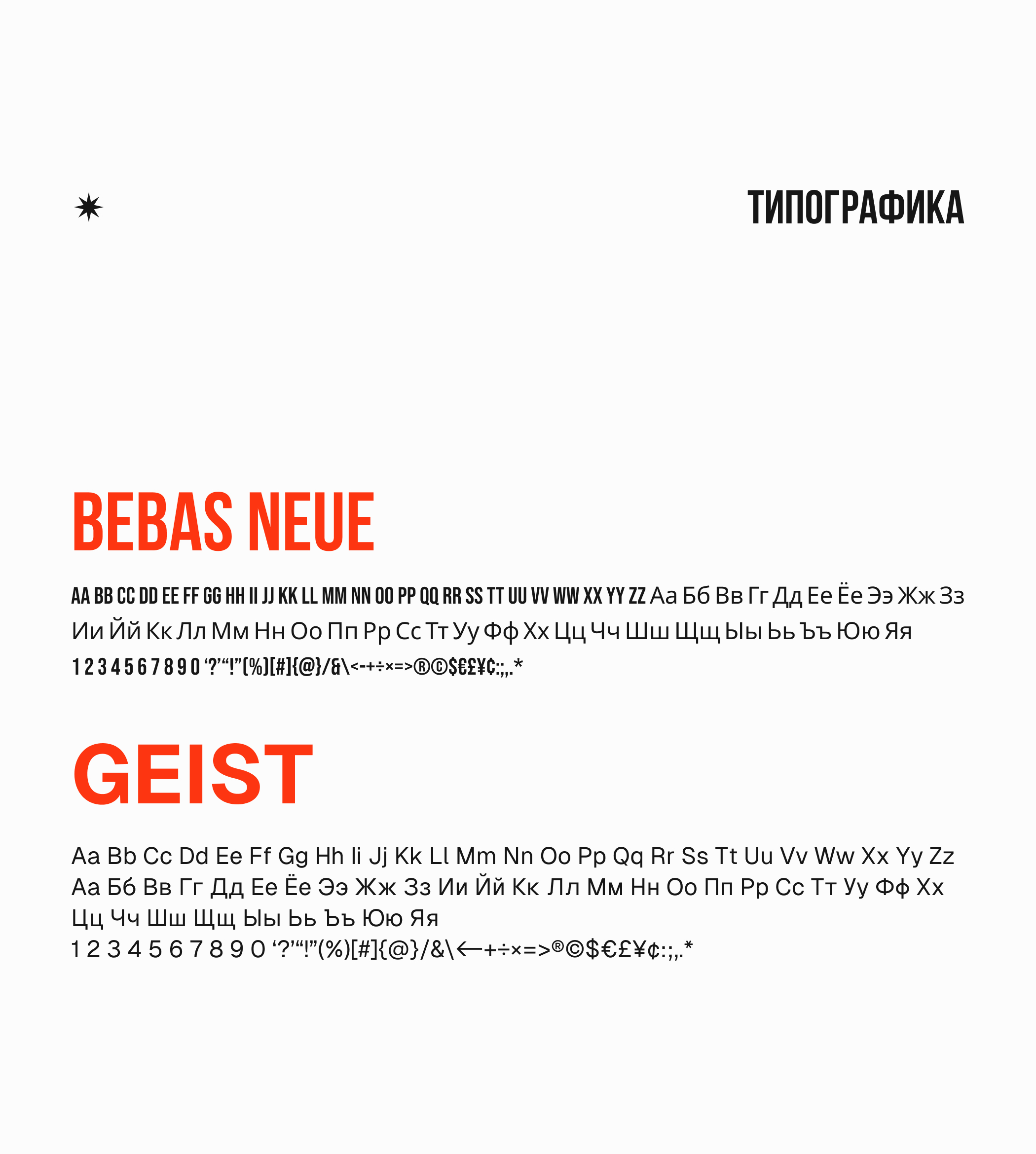 ТИПОГРАФИКА

BEBAS NEUE

AA BB CC DD EE FF GG HH II JJ KK LL MM NN OO PP QQ RR SS TT UU VV WW XX YY ZZ Аа Бб Вв Гг Дд Ее Ёе Ээ Жж Зз Ии Йй Кк Лл Мм Нн Оо Пп Рр Сс Тт Уу Фф Хх Цц Чч Шш Щщ Ыы Ьь Ъъ Юю Яя
1 2 3 4 5 6 7 8 9 0 ‘?’“!”(%)[#]{@}/&\<-+÷×=>®©$€£¥¢:;,.*

GEIST

Aa Bb Cc Dd Ee Ff Gg Hh Ii Jj Kk Ll Mm Nn Oo Pp Qq Rr Ss Tt Uu Vv Ww Xx Yy Zz
Аа Бб Вв Гг Дд Ее Ёе Ээ Жж Зз Ии Йй Кк Лл Мм Нн Оо Пп Рр Сс Тт Уу Фф Хх Цц Чч Шш Щщ Ыы Ьь Ъъ Юю Яя
1 2 3 4 5 6 7 8 9 0 ‘?’“!”(%)[#]{@}/&\←+÷×=>®©$€£¥¢:;,.*